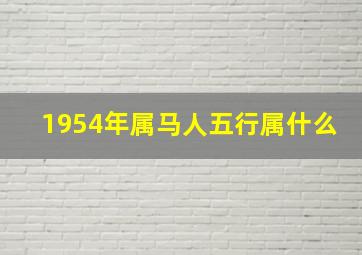 1954年属马人五行属什么